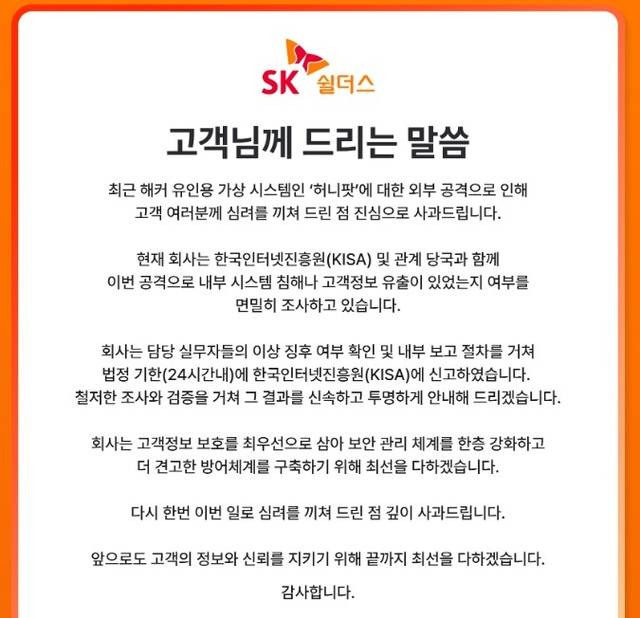 SK 쉴더스

고객님께 드리는 말씀

최근 해커 유인용 가상 시스템인 '허니팟'에 대한 외부 공격으로 인해 고객 여러분께 심려를 끼쳐 드린 점 진심으로 사과드립니다.

현재 회사는 한국인터넷진흥원(KISA) 및 관계 당국과 함께 이번 공격으로 내부 시스템 침해나 고객정보 유출이 있었는지 여부를 면밀히 조사하고 있습니다.

회사는 담당 실무자들의 이상 징후 여부 확인 및 내부 보고 절차를 거쳐 법정 기한(24시간내)에 한국인터넷진흥원(KISA)에 신고하였습니다. 철저한 조사와 검증을 거쳐 그 결과를 신속하고 투명하게 안내해 드리겠습니다.

회사는 고객정보 보호를 최우선으로 삼아 보안 관리 체계를 한층 강화하고 더 견고한 방어체계를 구축하기 위해 최선을 다하겠습니다.

다시 한번 이번 일로 심려를 끼쳐 드린 점 깊이 사과드립니다.

앞으로도 고객의 정보와 신뢰를 지키기 위해 끝까지 최선을 다하겠습니다.

감사합니다.